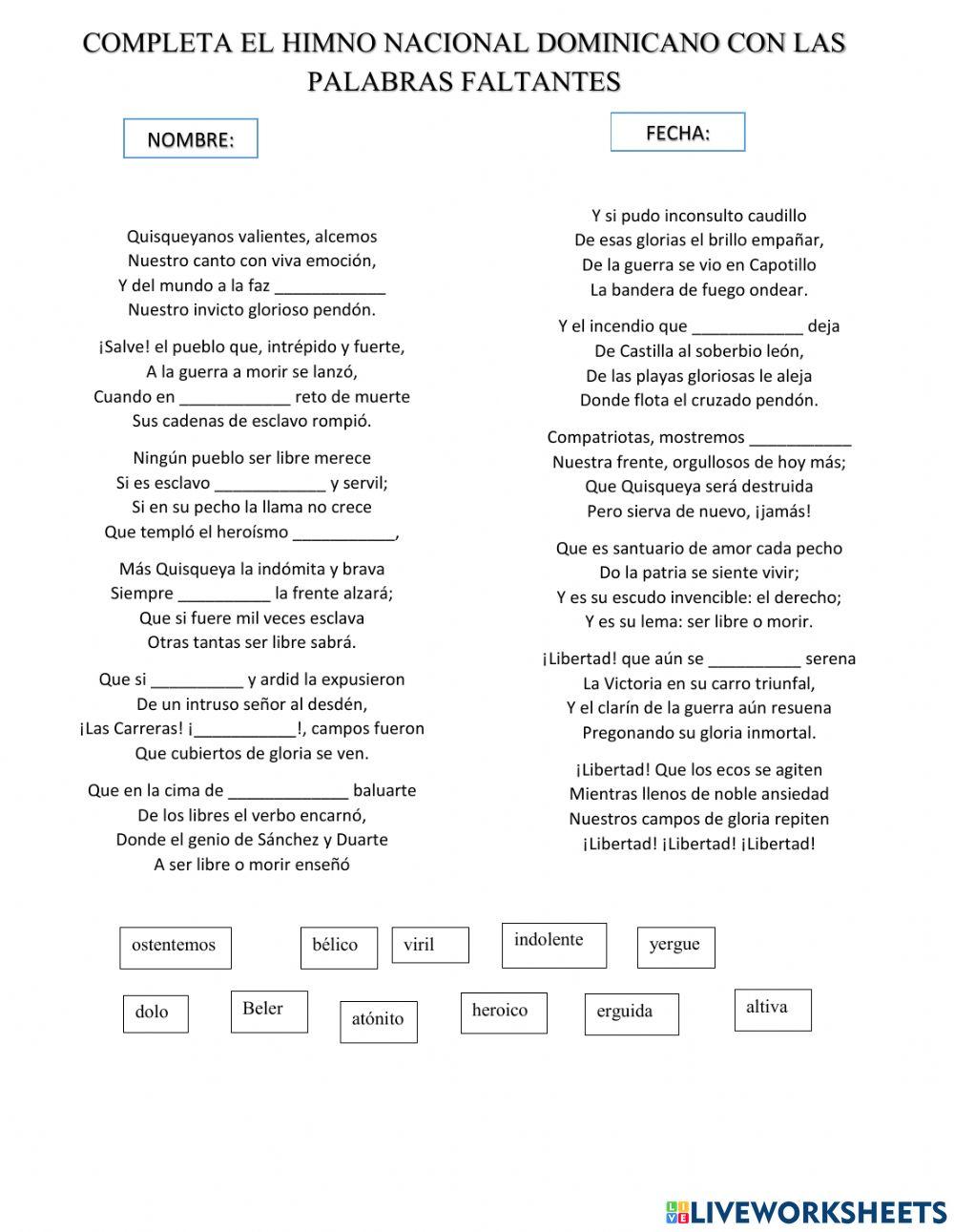 COMPLETA EL HIMNO NACIONAL DOMINICANO CON LAS PALABRAS FALTANTES

NOMBRE:

FECHA:

Quisqueyanos valientes, alcemos
Nuestro canto con viva emoción,
Y del mundo a la faz ____________
Nuestro invicto glorioso pendón.

¡Salve! el pueblo que, intrépido y fuerte,
A la guerra a morir se lanzó,
Cuando en ____________ reto de muerte
Sus cadenas de esclavo rompió.

Ningún pueblo ser libre merece
Si es esclavo ____________ y servil;
Si en su pecho la llama no crece
Que templó el heroísmo ___________,

Más Quisqueya la indómita y brava
Siempre __________ la frente alzará;
Que si fuere mil veces esclava
Otras tantas ser libre sabrá.

Que si __________ y ardid la expusieron
De un intruso señor al desdén,
¡Las Carreras! ¡___________!, campos fueron
Que cubiertos de gloria se ven.

Que en la cima de _____________ baluarte
De los libres el verbo encarnó,
Donde el genio de Sánchez y Duarte
A ser libre o morir enseñó

Y si pudo inconsulto caudillo
De esas glorias el brillo empañar,
De la guerra se vio en Capotillo
La bandera de fuego ondear.

Y el incendio que ____________ deja
De Castilla al soberbio león,
De las playas gloriosas le aleja
Donde flota el cruzado pendón.

Compatriotas, mostremos ___________
Nuestra frente, orgullosos de hoy más;
Que Quisqueya será destruida
Pero sierva de nuevo, ¡jamás!

Que es santuario de amor cada pecho
Do la patria se siente vivir;
Y es su escudo invencible: el derecho;
Y es su lema: ser libre o morir.

¡Libertad! que aún se __________ serena
La Victoria en su carro triunfal,
Y el clarín de la guerra aún resuena
Pregonando su gloria inmortal.

¡Libertad! Que los ecos se agiten
Mientras llenos de noble ansiedad
Nuestros campos de gloria repiten
¡Libertad! ¡Libertad! ¡Libertad!

ostentemos
bélico
viril
indolente
yergue
dolo
Beler
atónito
heroico
erguida
altiva

LIVEWORKSHEETS